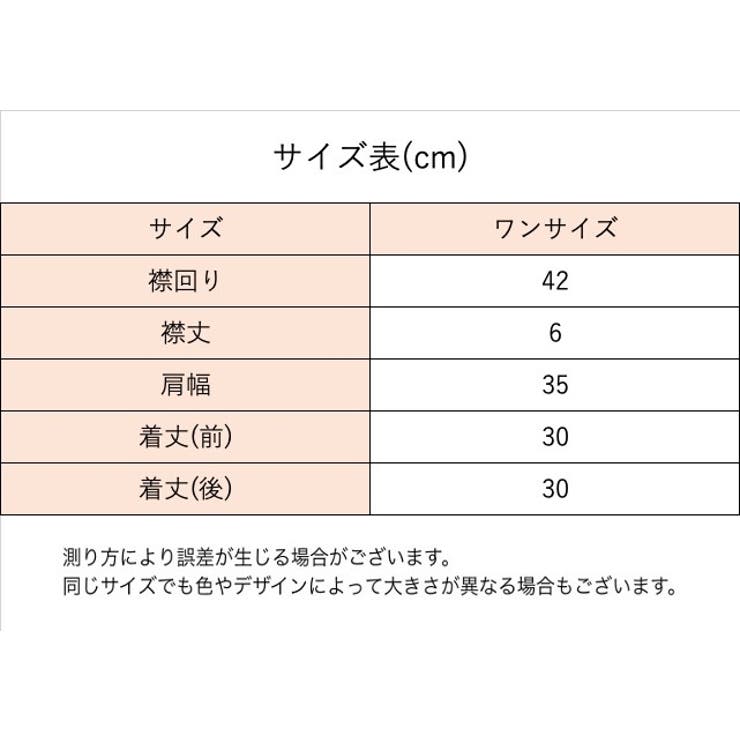 サイズ表(cm)

| サイズ | ワンサイズ |
|---|---|
| 襟回り | 42 |
| 襟丈 | 6 |
| 肩幅 | 35 |
| 着丈(前) | 30 |
| 着丈(後) | 30 |

測り方により誤差が生じる場合がございます。
同じサイズでも色やデザインによって大きさが異なる場合もございます。